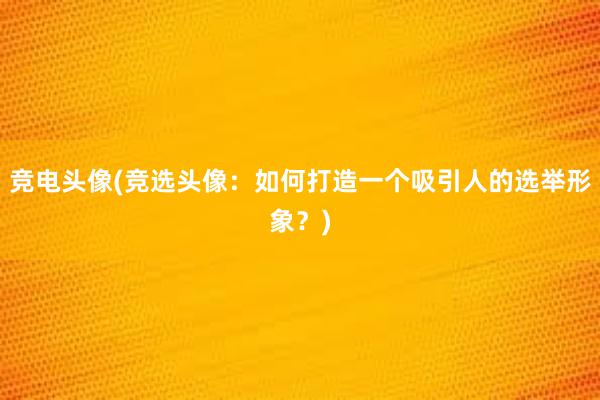 竞电头像(竞选头像：如何打造一个吸引人的选举形象？)